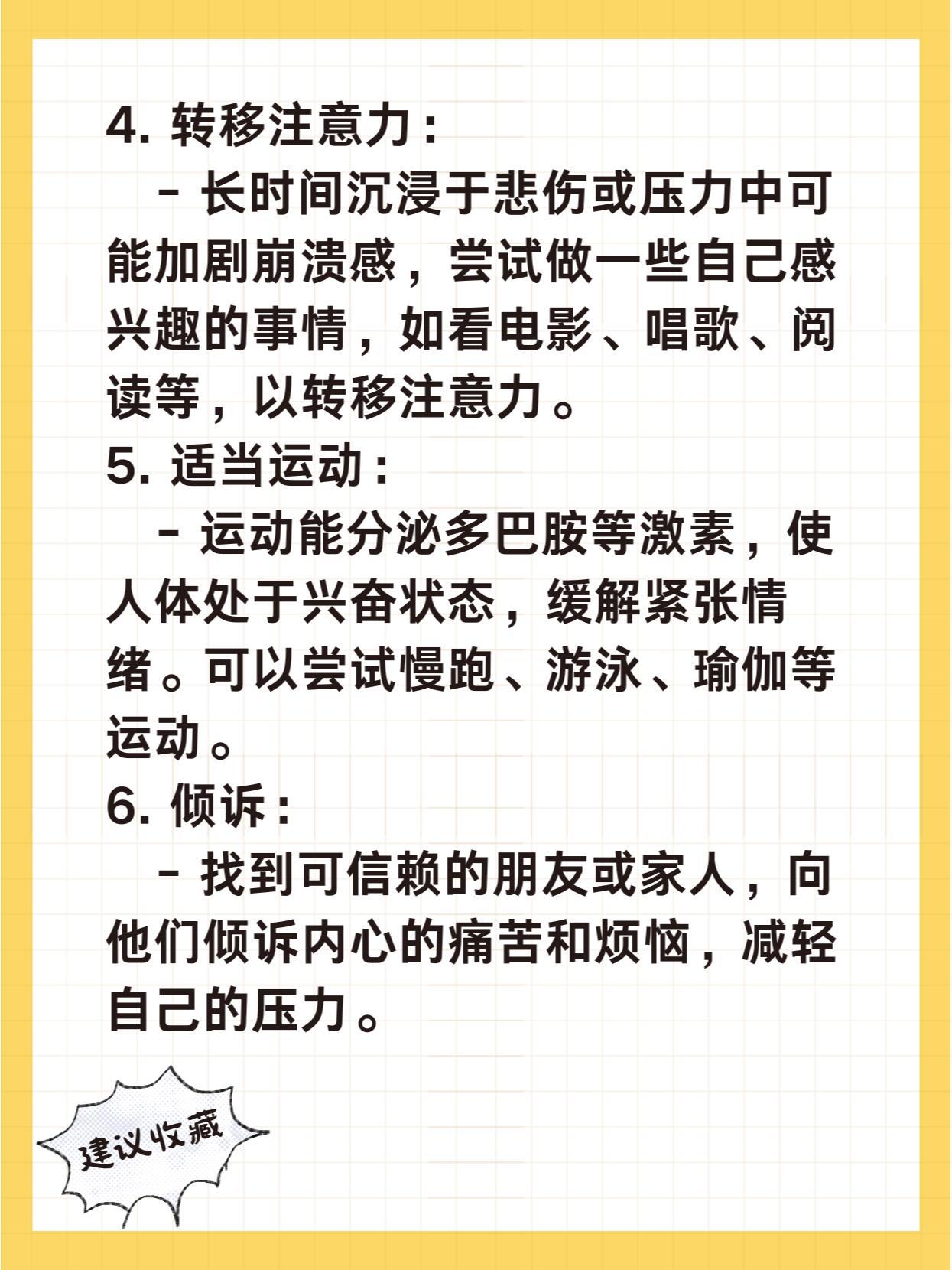 4. 转移注意力：

- 长时间沉浸于悲伤或压力中可能加剧崩溃感，尝试做一些自己感兴趣的事情，如看电影、唱歌、阅读等，以转移注意力。

5. 适当运动：

- 运动能分泌多巴胺等激素，使人体处于兴奋状态，缓解紧张情绪。可以尝试慢跑、游泳、瑜伽等运动。

6. 倾诉：

- 找到可信赖的朋友或家人，向他们倾诉内心的痛苦和烦恼，减轻自己的压力。

建议收藏